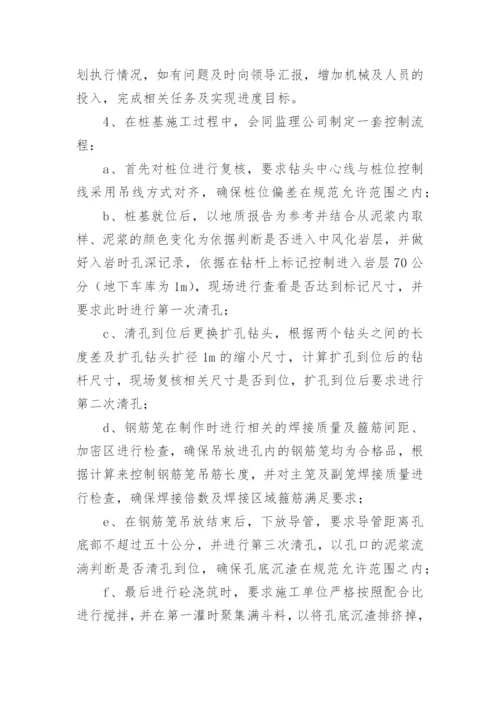 划执行情况，如有问题及时向领导汇报，增加机械及人员的投入，完成相关任务及实现进度目标。

4、在桩基施工过程中，会同监理公司制定一套控制流程：

a、首先对桩位进行复核，要求钻头中心线与桩位控制线采用吊线方式对齐，确保桩位偏差在规范允许范围之内；

b、桩基就位后，以地质报告为参考并结合从泥浆内取样、泥浆的颜色变化为依据判断是否进入中风化岩层，并做好入岩时孔深记录，依据在钻杆上标记控制进入岩层70公分（地下车库为1m），现场进行查看是否达到标记尺寸，并要求此时进行第一次清孔；

c、清孔到位后更换扩孔钻头，根据两个钻头之间的长度差及扩孔钻头扩径1m的缩小尺寸，计算扩孔到位后的钻杆尺寸，现场复核相关尺寸是否到位，扩孔到位后要求进行第二次清孔；

d、钢筋笼在制作时进行相关的焊接质量及箍筋间距、加密区进行检查，确保吊放进孔内的钢筋笼均为合格品，根据计算来控制钢筋笼吊筋长度，并对主笼及副笼焊接质量进行检查，确保焊接倍数及焊接区域箍筋满足要求；

e、在钢筋笼吊放结束后，下放导管，要求导管距离孔底部不超过五十公分，并进行第三次清孔，以孔口的泥浆流淌判断是否清孔到位，确保孔底沉渣在规范允许范围之内；

f、最后进行砼浇筑时，要求施工单位严格按照配合比进行搅拌，并在第一灌时聚集满斗料，以将孔底沉渣排挤掉，